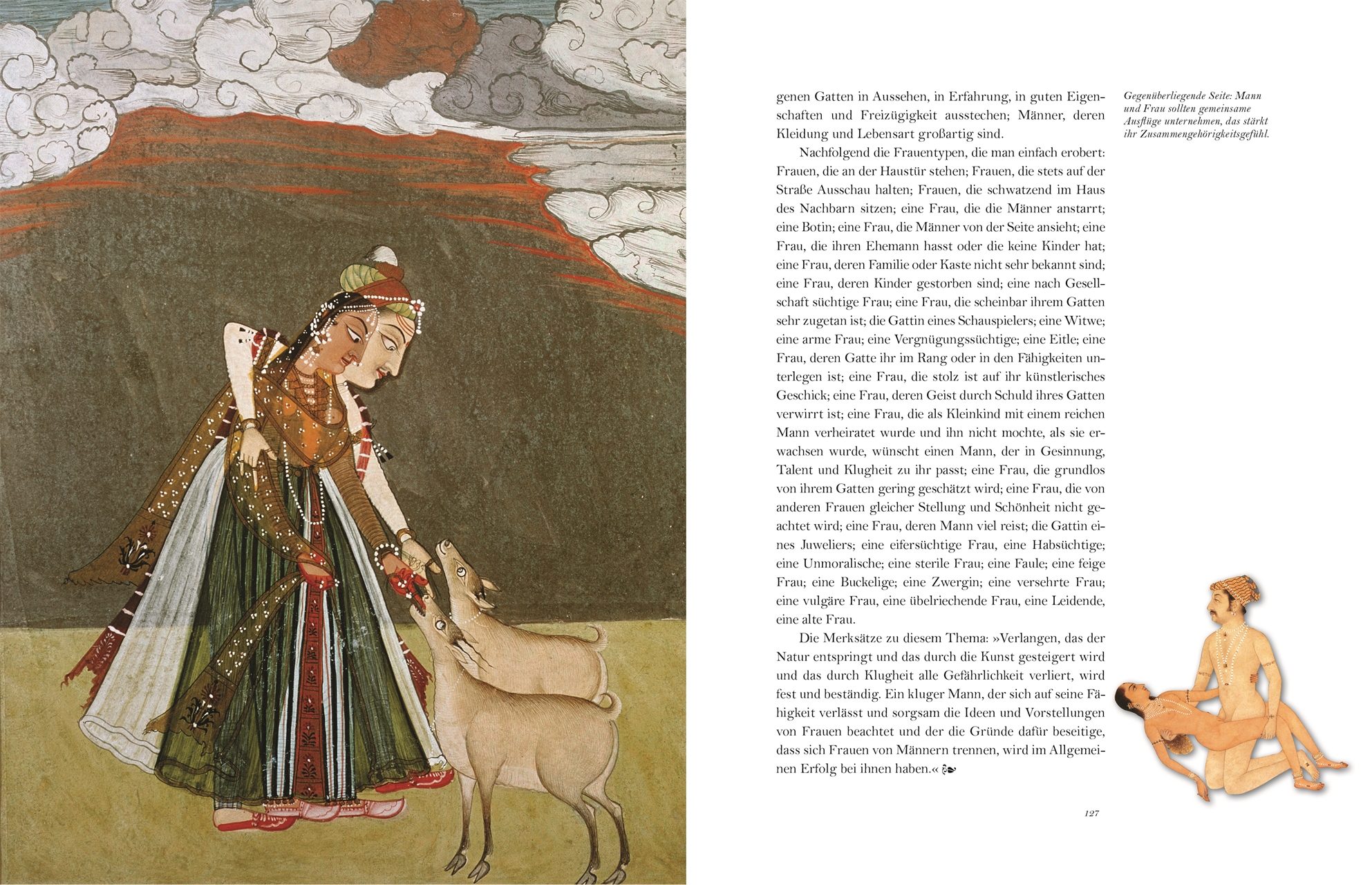 genen Gatten in Aussehen, in Erfahrung, in guten Eigenschaften und Freizügigkeit ausstechen; Männer, deren Kleidung und Lebensart großartig sind.

Nachfolgend die Frauentypen, die man einfach erobert: Frauen, die an der Haustür stehen; Frauen, die stets auf der Straße Ausschau halten; Frauen, die schwatzend im Haus des Nachbarn sitzen; eine Frau, die die Männer anstarrt; eine Botin; eine Frau, die Männer von der Seite ansieht; eine Frau, die ihren Ehemann hasst oder die keine Kinder hat; eine Frau, deren Familie oder Kaste nicht sehr bekannt sind; eine Frau, deren Kinder gestorben sind; eine nach Gesellschaft süchtige Frau; eine Frau, die scheinbar ihrem Gatten sehr zugetan ist; die Gattin eines Schauspielers; eine Witwe; eine arme Frau; eine Vergnügungssüchtige; eine Eitle; eine Frau, deren Gatte ihr im Rang oder in den Fähigkeiten unterlegen ist; eine Frau, die stolz ist auf ihr künstlerisches Geschick; eine Frau, deren Geist durch Schuld ihres Gatten verwirrt ist; eine Frau, die als Kleinkind mit einem reichen Mann verheiratet wurde und ihn nicht mochte, als sie erwachsen wurde, wünscht einen Mann, der in Gesinnung, Talent und Klugheit zu ihr passt; eine Frau, die grundlos von ihrem Gatten gering geschätzt wird; eine Frau, die von anderen Frauen gleicher Stellung und Schönheit nicht geachtet wird; eine Frau, deren Mann viel reist; die Gattin eines Juweliers; eine eifersüchtige Frau, eine Habsüchtige; eine Unmoralische; eine sterile Frau; eine Faule; eine feige Frau; eine Buckelige; eine Zwergin; eine versehrte Frau; eine vulgäre Frau, eine übelriechende Frau, eine Leidende, eine alte Frau.

Die Merksätze zu diesem Thema: »Verlangen, das der Natur entspringt und das durch die Kunst gesteigert wird und das durch Klugheit alle Gefährlichkeit verliert, wird fest und beständig. Ein kluger Mann, der sich auf seine Fähigkeit verlässt und sorgsam die Ideen und Vorstellungen von Frauen beachtet und der die Gründe dafür beseitige, dass sich Frauen von Männern trennen, wird im Allgemeinen Erfolg bei ihnen haben.«

Gegenüberliegende Seite: Mann und Frau sollten gemeinsame Ausflüge unternehmen, das stärkt ihr Zusammengehörigkeitsgefühl.

127